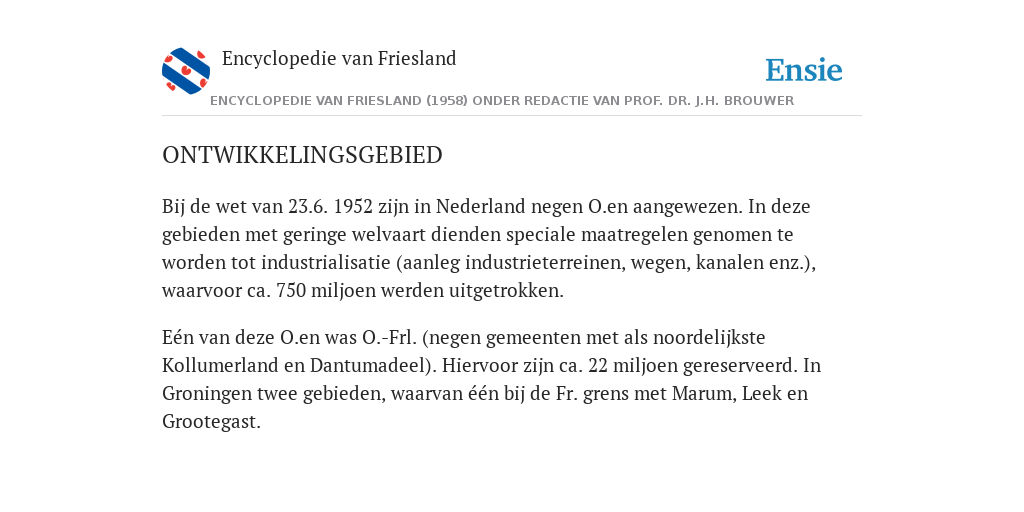 Encyclopedie van Friesland

Ensie

ENCYCLOPEDIE VAN FRIESLAND (1958) ONDER REDACTIE VAN PROF. DR. J.H. BROUWER

ONTWIKKELINGSGEBIED

Bij de wet van 23.6. 1952 zijn in Nederland negen O.en aangewezen. In deze gebieden met geringe welvaart dienden speciale maatregelen genomen te worden tot industrialisatie (aanleg industrieterreinen, wegen, kanalen enz.), waarvoor ca. 750 miljoen werden uitgetrokken.

Eén van deze O.en was O.-Frl. (negen gemeenten met als noordelijkste Kollumerland en Dantumadeel). Hiervoor zijn ca. 22 miljoen gereserveerd. In Groningen twee gebieden, waarvan één bij de Fr. grens met Marum, Leek en Grootegast.